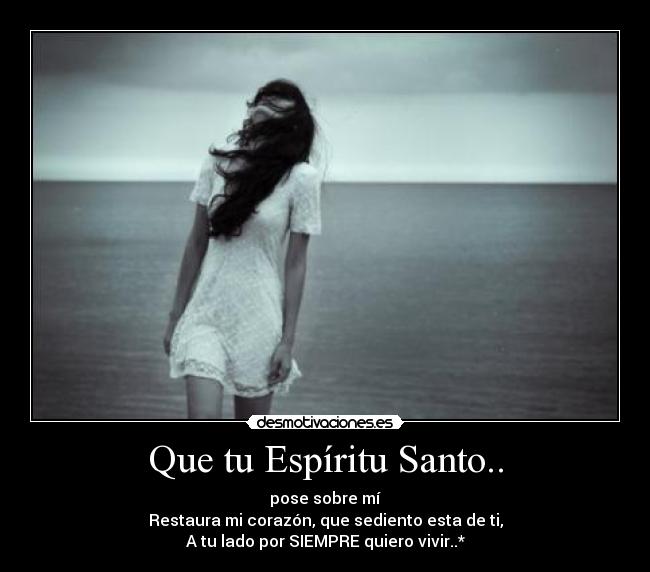 desmotivaciones.es

Que tu Espíritu Santo..

pose sobre mí
Restaura mi corazón, que sediento esta de ti,
A tu lado por SIEMPRE quiero vivir..*